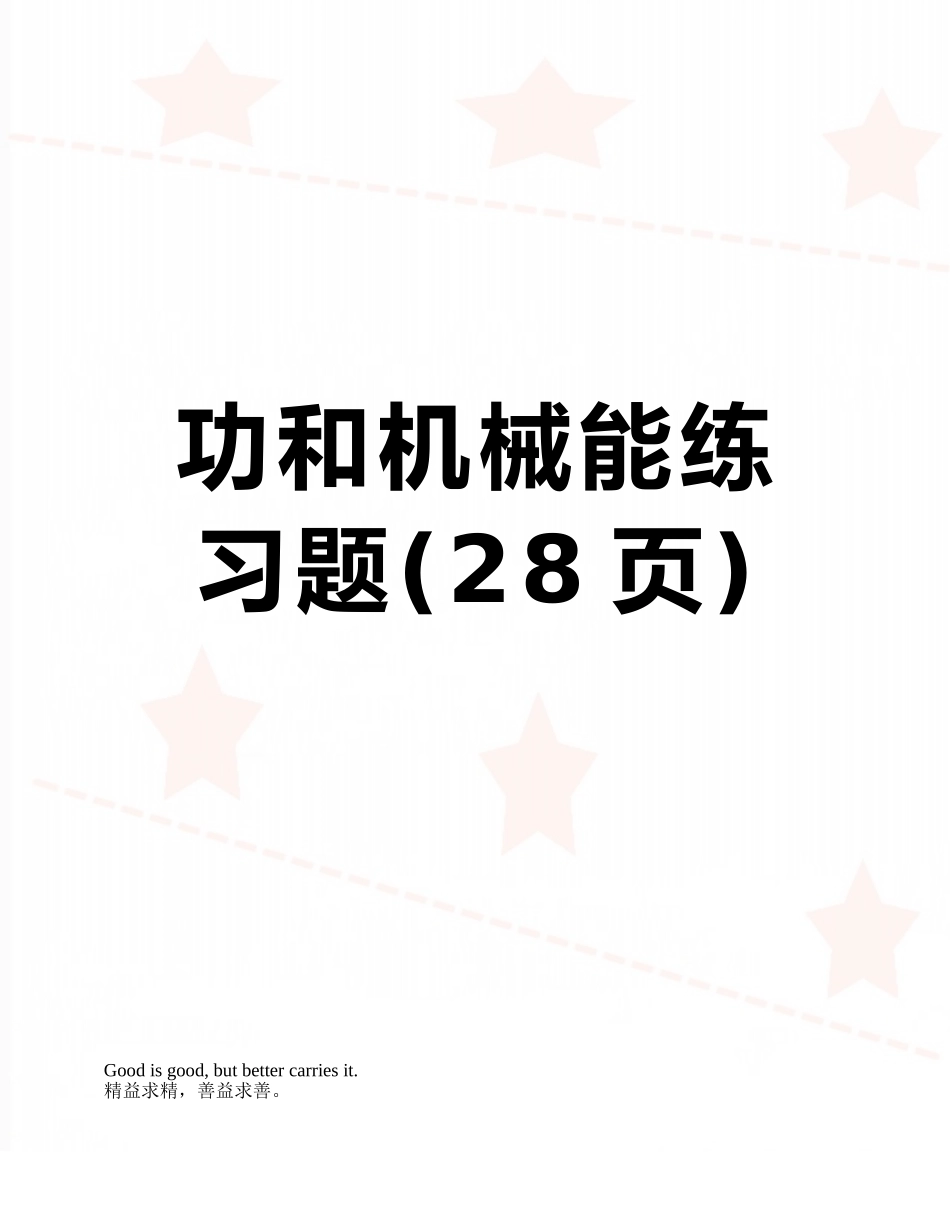 功和机械能练习题(28页)

Good is good, but better carries it.
精益求精，善益求善。